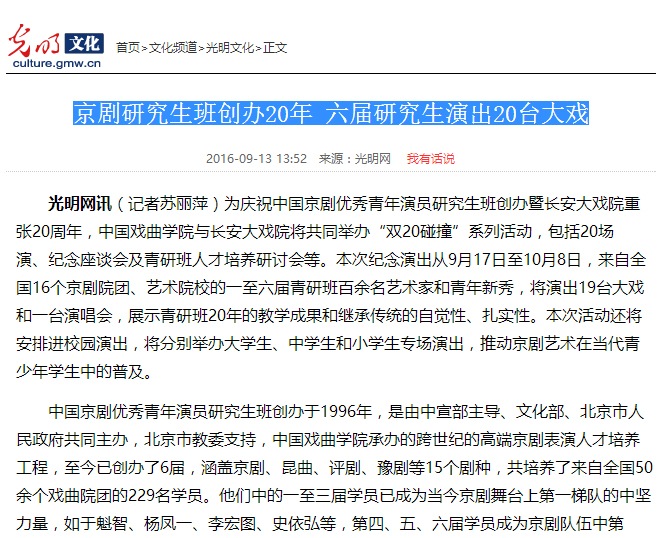 光明 文化
culture.gmw.cn

首页>文化频道>光明文化>正文

京剧研究生班创办20年 六届研究生演出20台大戏

2016-09-13 13:52 来源：光明网 我有话说

光明网讯（记者苏丽萍）为庆祝中国京剧优秀青年演员研究生班创办暨长安大戏院重张20周年，中国戏曲学院与长安大戏院将共同举办“双20碰撞”系列活动，包括20场演、纪念座谈会及青研班人才培养研讨会等。本次纪念演出从9月17日至10月8日，来自全国16个京剧院团、艺术院校的一至六届青研班百余名艺术家和青年新秀，将演出19台大戏和一台演唱会，展示青研班20年的教学成果和继承传统的自觉性、扎实性。本次活动还将安排进校园演出，将分别举办大学生、中学生和小学生专场演出，推动京剧艺术在当代青少年学生中的普及。

中国京剧优秀青年演员研究生班创办于1996年，是由中宣部主导、文化部、北京市人民政府共同主办，北京市教委支持，中国戏曲学院承办的跨世纪的高端京剧表演人才培养工程，至今已创办了6届，涵盖京剧、昆曲、评剧、豫剧等15个剧种，共培养了来自全国50余个戏曲院团的229名学员。他们中的一至三届学员已成为当今京剧舞台上第一梯队的中坚力量，如于魁智、杨凤一、李宏图、史依弘等，第四、五、六届学员成为京剧队伍中第